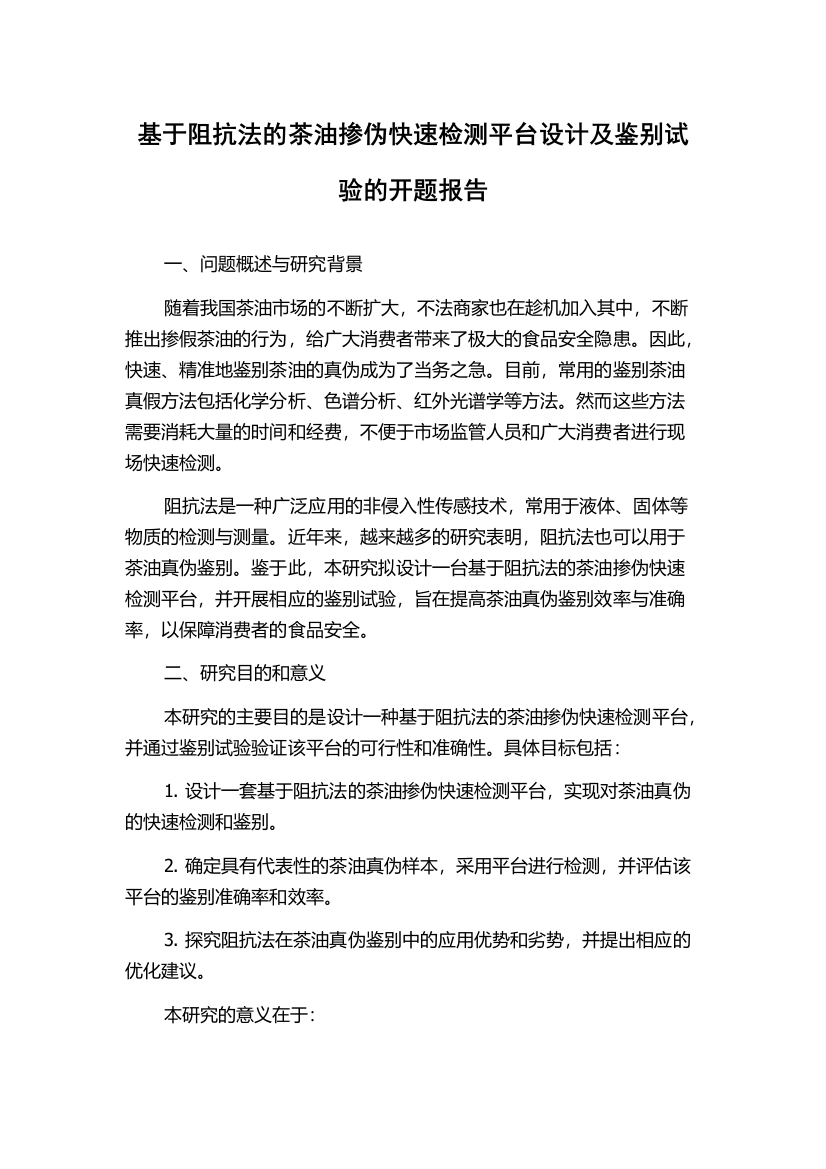 基于阻抗法的茶油掺伪快速检测平台设计及鉴别试验的开题报告

一、问题概述与研究背景

随着我国茶油市场的不断扩大，不法商家也在趁机加入其中，不断推出掺假茶油的行为，给广大消费者带来了极大的食品安全隐患。因此，快速、精准地鉴别茶油的真伪成为了当务之急。目前，常用的鉴别茶油真假方法包括化学分析、色谱分析、红外光谱学等方法。然而这些方法需要消耗大量的时间和经费，不便于市场监管人员和广大消费者进行现场快速检测。

阻抗法是一种广泛应用的非侵入性传感技术，常用于液体、固体等物质的检测与测量。近年来，越来越多的研究表明，阻抗法也可以用于茶油真伪鉴别。鉴于此，本研究拟设计一台基于阻抗法的茶油掺伪快速检测平台，并开展相应的鉴别试验，旨在提高茶油真伪鉴别效率与准确率，以保障消费者的食品安全。

二、研究目的和意义

本研究的主要目的是设计一种基于阻抗法的茶油掺伪快速检测平台，并通过鉴别试验验证该平台的可行性和准确性。具体目标包括：

1. 设计一套基于阻抗法的茶油掺伪快速检测平台，实现对茶油真伪的快速检测和鉴别。

2. 确定具有代表性的茶油真伪样本，采用平台进行检测，并评估该平台的鉴别准确率和效率。

3. 探究阻抗法在茶油真伪鉴别中的应用优势和劣势，并提出相应的优化建议。

本研究的意义在于: